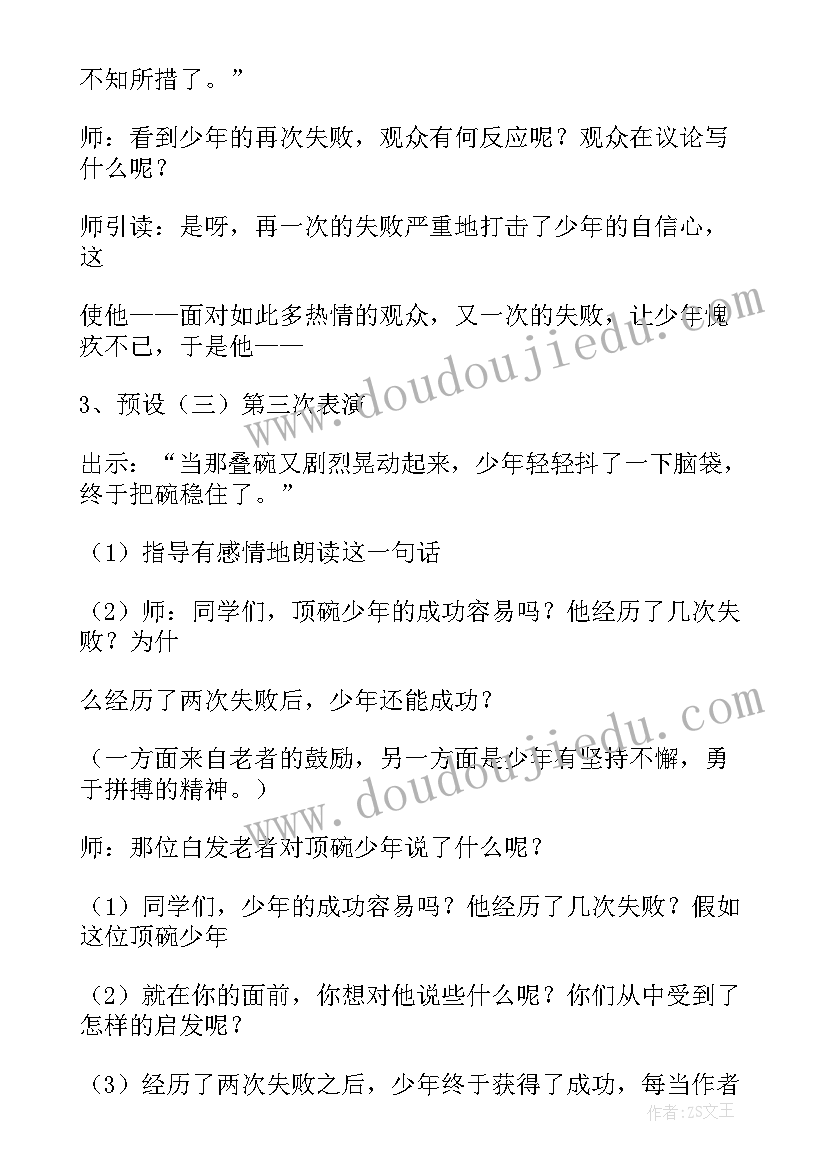 不知所措了。”

师：看到少年的再次失败，观众有何反应呢？观众在议论写什么呢？

师引读：是呀，再一次的失败严重地打击了少年的自信心，这

使他——面对如此多热情的观众，又一次的失败，让少年愧疚不已，于是他——

3、预设（三）第三次表演

出示：“当那叠碗又剧烈晃动起来，少年轻轻抖了一下脑袋，终于把碗稳住了。”

（1）指导有感情地朗读这一句话

（2）师：同学们，顶碗少年的成功容易吗？他经历了几次失败？为什

么经历了两次失败后，少年还能成功？

（一方面来自老者的鼓励，另一方面是少年有坚持不懈，勇于拼搏的精神。）

师：那位白发老者对顶碗少年说了什么呢？

（1）同学们，少年的成功容易吗？他经历了几次失败？假如这位顶碗少年

（2）就在你的面前，你想对他说些什么呢？你们从中受到了怎样的启发呢？

（3）经历了两次失败之后，少年终于获得了成功，每当作者

www.doudoujiedu.com

www.doudoujiedu.com

作者：ZS文王